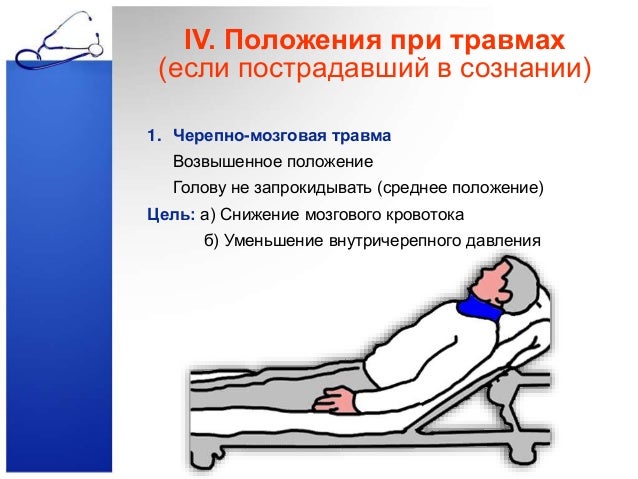 IV. Положения при травмах
(если пострадавший в сознании)

1. Черепно-мозговая травма
Возвышенное положение
Голову не запрокидывать (среднее положение)

Цель: а) Снижение мозгового кровотока
б) Уменьшение внутричерепного давления